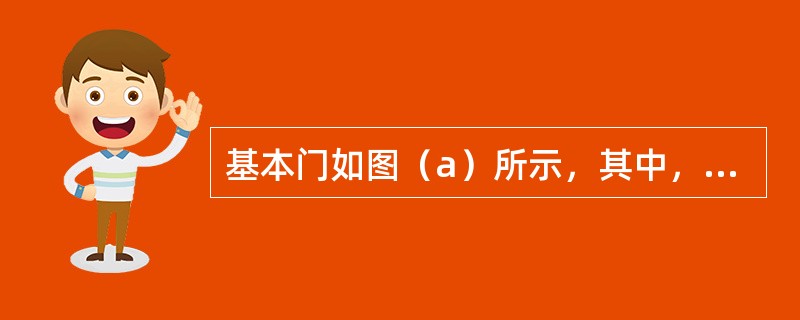 基本门如图（a）所示，其中，...